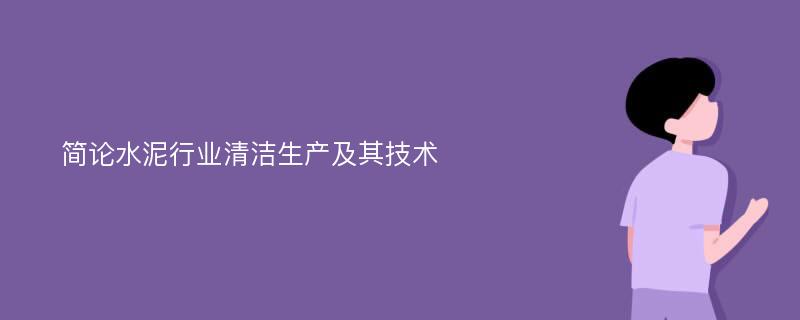 简论水泥行业清洁生产及其技术